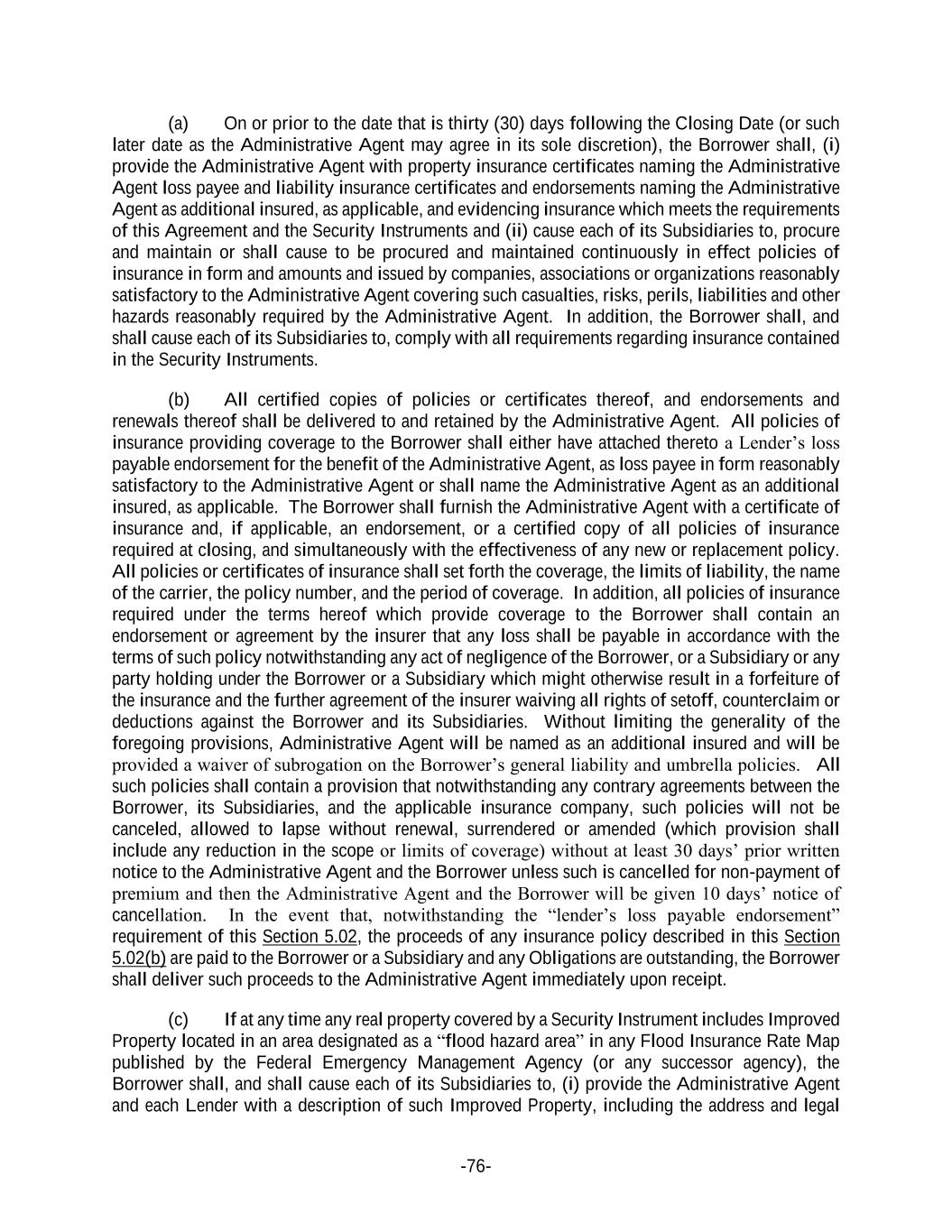 (a) On or prior to the date that is thirty (30) days following the Closing Date (or such later date as the Administrative Agent may agree in its sole discretion), the Borrower shall, (i) provide the Administrative Agent with property insurance certificates naming the Administrative Agent loss payee and liability insurance certificates and endorsements naming the Administrative Agent as additional insured, as applicable, and evidencing insurance which meets the requirements of this Agreement and the Security Instruments and (ii) cause each of its Subsidiaries to, procure and maintain or shall cause to be procured and maintained continuously in effect policies of insurance in form and amounts and issued by companies, associations or organizations reasonably satisfactory to the Administrative Agent covering such casualties, risks, perils, liabilities and other hazards reasonably required by the Administrative Agent. In addition, the Borrower shall, and shall cause each of its Subsidiaries to, comply with all requirements regarding insurance contained in the Security Instruments.

(b) All certified copies of policies or certificates thereof, and endorsements and renewals thereof shall be delivered to and retained by the Administrative Agent. All policies of insurance providing coverage to the Borrower shall either have attached thereto a Lender's loss payable endorsement for the benefit of the Administrative Agent, as loss payee in form reasonably satisfactory to the Administrative Agent or shall name the Administrative Agent as an additional insured, as applicable. The Borrower shall furnish the Administrative Agent with a certificate of insurance and, if applicable, an endorsement, or a certified copy of all policies of insurance required at closing, and simultaneously with the effectiveness of any new or replacement policy. All policies or certificates of insurance shall set forth the coverage, the limits of liability, the name of the carrier, the policy number, and the period of coverage. In addition, all policies of insurance required under the terms hereof which provide coverage to the Borrower shall contain an endorsement or agreement by the insurer that any loss shall be payable in accordance with the terms of such policy notwithstanding any act of negligence of the Borrower, or a Subsidiary or any party holding under the Borrower or a Subsidiary which might otherwise result in a forfeiture of the insurance and the further agreement of the insurer waiving all rights of setoff, counterclaim or deductions against the Borrower and its Subsidiaries. Without limiting the generality of the foregoing provisions, Administrative Agent will be named as an additional insured and will be provided a waiver of subrogation on the Borrower's general liability and umbrella policies. All such policies shall contain a provision that notwithstanding any contrary agreements between the Borrower, its Subsidiaries, and the applicable insurance company, such policies will not be canceled, allowed to lapse without renewal, surrendered or amended (which provision shall include any reduction in the scope or limits of coverage) without at least 30 days' prior written notice to the Administrative Agent and the Borrower unless such is cancelled for non-payment of premium and then the Administrative Agent and the Borrower will be given 10 days' notice of cancellation. In the event that, notwithstanding the "lender's loss payable endorsement" requirement of this Section 5.02, the proceeds of any insurance policy described in this Section 5.02(b) are paid to the Borrower or a Subsidiary and any Obligations are outstanding, the Borrower shall deliver such proceeds to the Administrative Agent immediately upon receipt.

(c) If at any time any real property covered by a Security Instrument includes Improved Property located in an area designated as a "flood hazard area" in any Flood Insurance Rate Map published by the Federal Emergency Management Agency (or any successor agency), the Borrower shall, and shall cause each of its Subsidiaries to, (i) provide the Administrative Agent and each Lender with a description of such Improved Property, including the address and legal

-76-